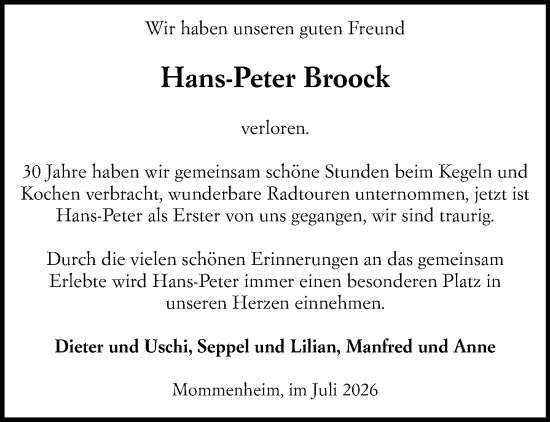 Wir haben unseren guten Freund

Hans-Peter Broock

verloren.

30 Jahre haben wir gemeinsam schöne Stunden beim Kegeln und Kochen verbracht, wunderbare Radtouren unternommen, jetzt ist Hans-Peter als Erster von uns gegangen, wir sind traurig.

Durch die vielen schönen Erinnerungen an das gemeinsam Erlebte wird Hans-Peter immer einen besonderen Platz in unseren Herzen einnehmen.

Dieter und Uschi, Seppel und Lilian, Manfred und Anne

Mommenheim, im Juli 2026